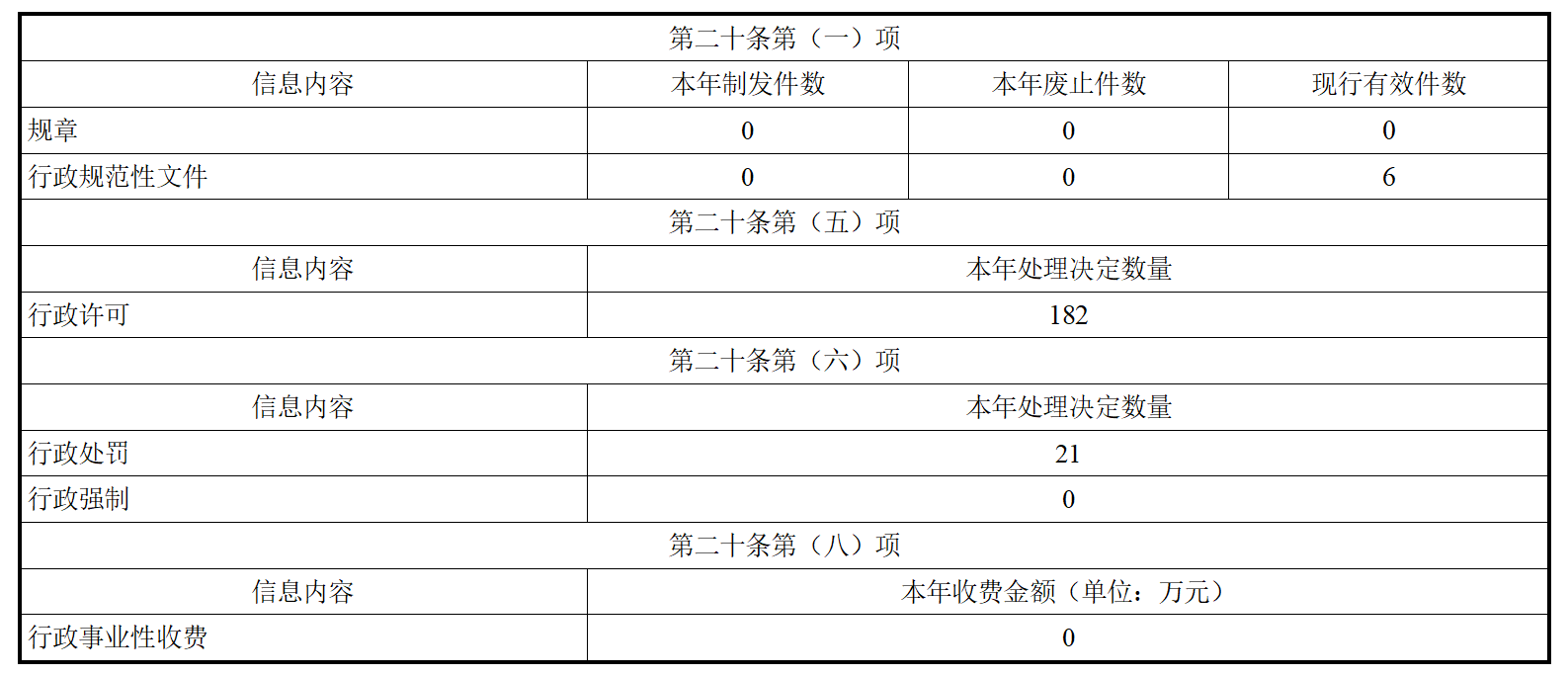 | 第二十条第（一）项 | | | |
|---|---|---|---|
| 信息内容 | 本年制发件数 | 本年废止件数 | 现行有效件数 |
| 规章 | 0 | 0 | 0 |
| 行政规范性文件 | 0 | 0 | 6 |
| 第二十条第（五）项 | | | |
| 信息内容 | 本年处理决定数量 | | |
| 行政许可 | 182 | | |
| 第二十条第（六）项 | | | |
| 信息内容 | 本年处理决定数量 | | |
| 行政处罚 | 21 | | |
| 行政强制 | 0 | | |
| 第二十条第（八）项 | | | |
| 信息内容 | 本年收费金额（单位：万元） | | |
| 行政事业性收费 | 0 | | |